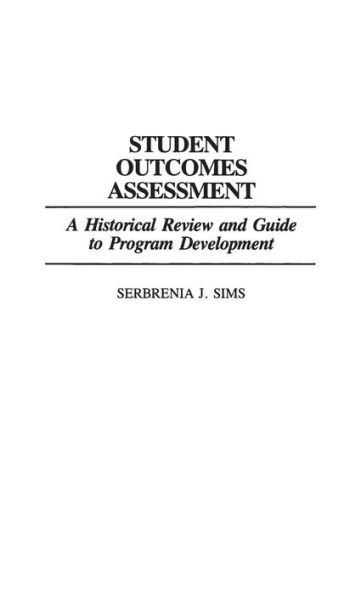 STUDENT
OUTCOMES
ASSESSMENT

A Historical Review and Guide to Program Development

SERBRENIA J. SIMS